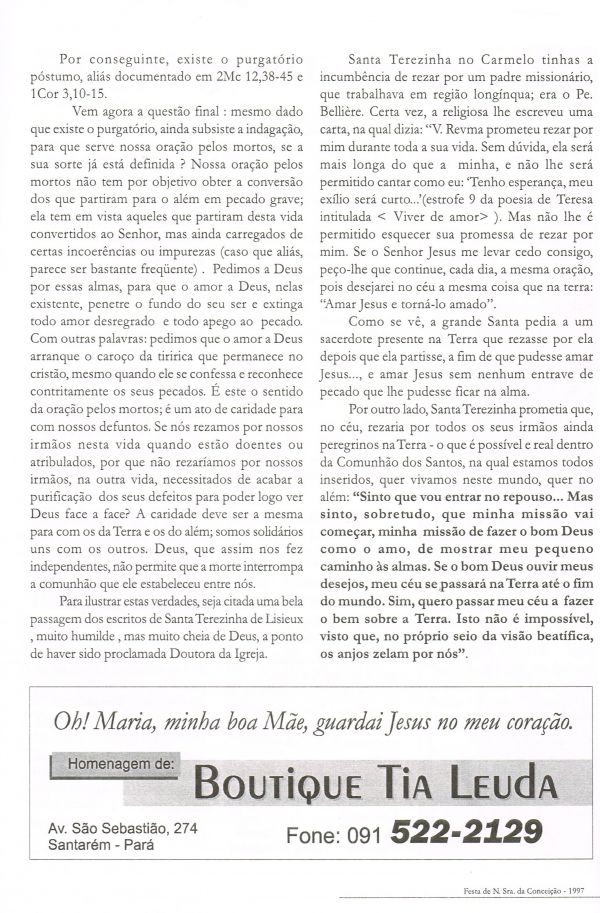 Por conseguinte, existe o purgatório póstumo, aliás documentado em 2Mc 12,38-45 e 1Cor 3,10-15.

Vem agora a questão final : mesmo dado que existe o purgatório, ainda subsiste a indagação, para que serve nossa oração pelos mortos, se a sua sorte já está definida ? Nossa oração pelos mortos não tem por objetivo obter a conversão dos que partiram para o além em pecado grave; ela tem em vista aqueles que partiram desta vida convertidos ao Senhor, mas ainda carregados de certas incoerências ou impurezas (caso que aliás, parece ser bastante freqüente) . Pedimos a Deus por essas almas, para que o amor a Deus, nelas existente, penetre o fundo do seu ser e extinga todo amor desregrado e todo apego ao pecado. Com outras palavras: pedimos que o amor a Deus arranque o caroço da tiririca que permanece no cristão, mesmo quando ele se confessa e reconhece contritamente os seus pecados. É este o sentido da oração pelos mortos; é um ato de caridade para com nossos defuntos. Se nós rezamos por nossos irmãos nesta vida quando estão doentes ou atribulados, por que não rezaríamos por nossos irmãos, na outra vida, necessitados de acabar a purificação dos seus defeitos para poder logo ver Deus face a face? A caridade deve ser a mesma para com os da Terra e os do além; somos solidários uns com os outros. Deus, que assim nos fez independentes, não permite que a morte interrompa a comunhão que ele estabeleceu entre nós.

Para ilustrar estas verdades, seja citada uma bela passagem dos escritos de Santa Terezinha de Lisieux , muito humilde , mas muito cheia de Deus, a ponto de haver sido proclamada Doutora da Igreja.

Santa Terezinha no Carmelo tinhas a incumbência de rezar por um padre missionário, que trabalhava em região longínqua; era o Pe. Bellière. Certa vez, a religiosa lhe escreveu uma carta, na qual dizia: "V. Revma prometeu rezar por mim durante toda a sua vida. Sem dúvida, ela será mais longa do que a minha, e não lhe será permitido cantar como eu: 'Tenho esperança, meu exílio será curto...'(estrofe 9 da poesia de Teresa intitulada < Viver de amor> ). Mas não lhe é permitido esquecer sua promessa de rezar por mim. Se o Senhor Jesus me levar cedo consigo, peço-lhe que continue, cada dia, a mesma oração, pois desejarei no céu a mesma coisa que na terra: "Amar Jesus e torná-lo amado".

Como se vê, a grande Santa pedia a um sacerdote presente na Terra que rezasse por ela depois que ela partisse, a fim de que pudesse amar Jesus..., e amar Jesus sem nenhum entrave de pecado que lhe pudesse ficar na alma.

Por outro lado, Santa Terezinha prometia que, no céu, rezaria por todos os seus irmãos ainda peregrinos na Terra - o que é possível e real dentro da Comunhão dos Santos, na qual estamos todos inseridos, quer vivamos neste mundo, quer no além: "Sinto que vou entrar no repouso... Mas sinto, sobretudo, que minha missão vai começar, minha missão de fazer o bom Deus como o amo, de mostrar meu pequeno caminho às almas. Se o bom Deus ouvir meus desejos, meu céu se passará na Terra até o fim do mundo. Sim, quero passar meu céu a fazer o bem sobre a Terra. Isto não é impossível, visto que, no próprio seio da visão beatífica, os anjos zelam por nós".

Oh! Maria, minha boa Mãe, guardai Jesus no meu coração.

Homenagem de:
BOUTIQUE TIA LEUDA

Av. São Sebastião, 274
Santarém - Pará

Fone: 091 522-2129

Festa de N. Sra. da Conceição - 1997